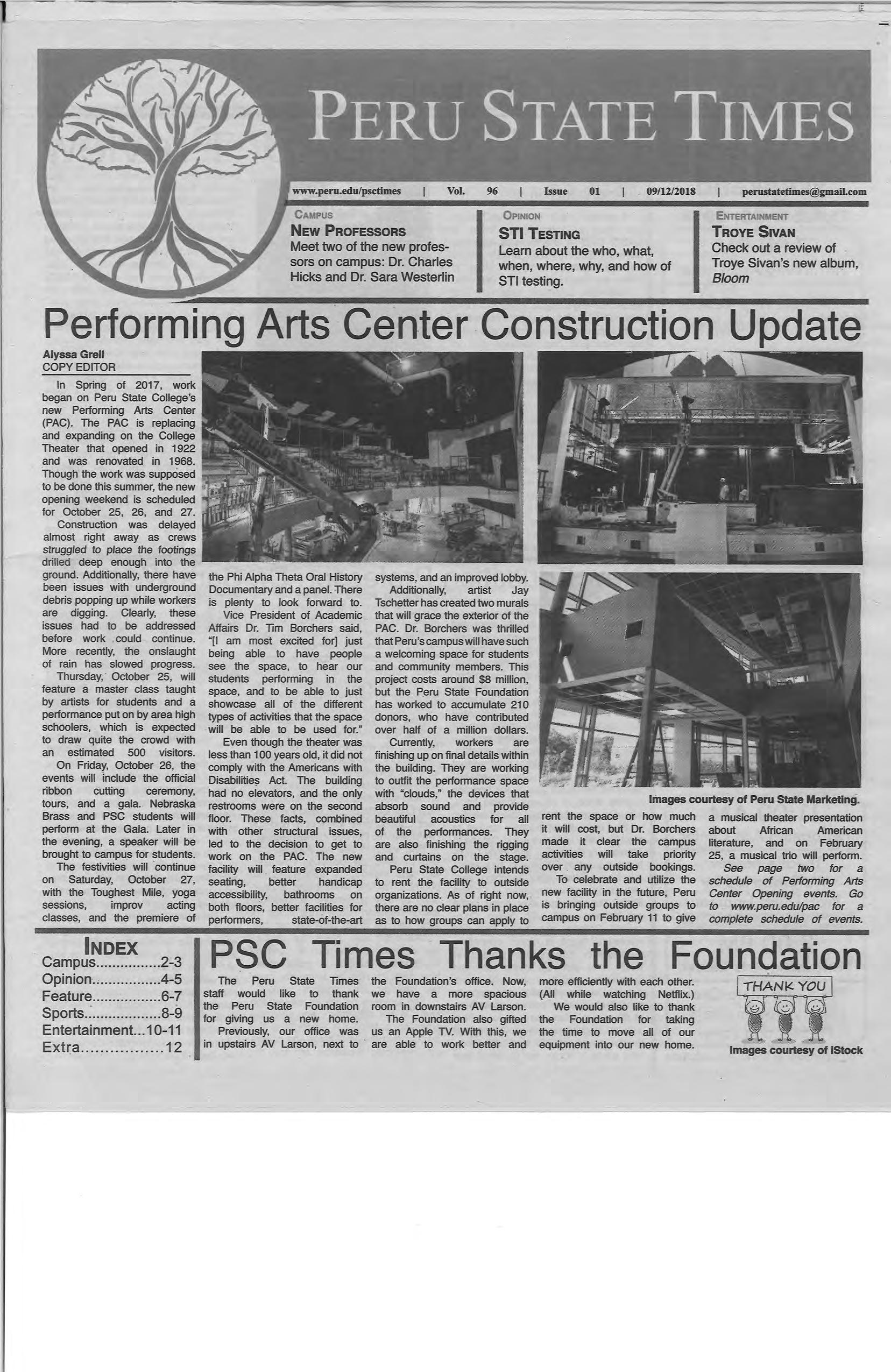 PERU STATE TIMES

www.peru.edu/psctimes | Vol. 96 | Issue 01 | 09/12/2018 | perustatetimes@gmail.com

CAMPUS
NEW PROFESSORS
Meet two of the new professors on campus: Dr. Charles Hicks and Dr. Sara Westerlin

OPINION
STI TESTING
Learn about the who, what, when, where, why, and how of STI testing.

ENTERTAINMENT
TROYE SIVAN
Check out a review of Troye Sivan's new album, Bloom

Performing Arts Center Construction Update

Alyssa Grell
COPY EDITOR

In Spring of 2017, work began on Peru State College's new Performing Arts Center (PAC). The PAC is replacing and expanding on the College Theater that opened in 1922 and was renovated in 1968. Though the work was supposed to be done this summer, the new opening weekend is scheduled for October 25, 26, and 27.

Construction was delayed almost right away as crews struggled to place the footings drilled deep enough into the ground. Additionally, there have been issues with underground debris popping up while workers are digging. Clearly, these issues had to be addressed before work could continue. More recently, the onslaught of rain has slowed progress.

Thursday, October 25, will feature a master class taught by artists for students and a performance put on by area high schoolers, which is expected to draw quite the crowd with an estimated 500 visitors.

On Friday, October 26, the events will include the official ribbon cutting ceremony, tours, and a gala. Nebraska Brass and PSC students will perform at the Gala. Later in the evening, a speaker will be brought to campus for students.

The festivities will continue on Saturday, October 27, with the Toughest Mile, yoga sessions, improv acting classes, and the premiere of the Phi Alpha Theta Oral History Documentary and a panel. There is plenty to look forward to.

Vice President of Academic Affairs Dr. Tim Borchers said, "[I am most excited for] just being able to have people see the space, to hear our students performing in the space, and to be able to just showcase all of the different types of activities that the space will be able to be used for."

Even though the theater was less than 100 years old, it did not comply with the Americans with Disabilities Act. The building had no elevators, and the only restrooms were on the second floor. These facts, combined with other structural issues, led to the decision to get to work on the PAC. The new facility will feature expanded seating, better handicap accessibility, bathrooms on both floors, better facilities for performers, state-of-the-art systems, and an improved lobby.

Additionally, artist Jay Tschetter has created two murals that will grace the exterior of the PAC. Dr. Borchers was thrilled that Peru's campus will have such a welcoming space for students and community members. This project costs around $8 million, but the Peru State Foundation has worked to accumulate 210 donors, who have contributed over half of a million dollars.

Currently, workers are finishing up on final details within the building. They are working to outfit the performance space with "clouds," the devices that absorb sound and provide beautiful acoustics for all of the performances. They are also finishing the rigging and curtains on the stage.

Peru State College intends to rent the facility to outside organizations. As of right now, there are no clear plans in place as to how groups can apply to rent the space or how much it will cost, but Dr. Borchers made it clear the campus activities will take priority over any outside bookings.

To celebrate and utilize the new facility in the future, Peru is bringing outside groups to campus on February 11 to give a musical theater presentation about African American literature, and on February 25, a musical trio will perform.

See page two for a schedule of Performing Arts Center Opening events. Go to www.peru.edu/pac for a complete schedule of events.

Images courtesy of Peru State Marketing.

INDEX
Campus...............2-3
Opinion................4-5
Feature................6-7
Sports..................8-9
Entertainment...10-11
Extra.................12

PSC Times Thanks the Foundation

The Peru State Times staff would like to thank the Peru State Foundation for giving us a new home.

Previously, our office was in upstairs AV Larson, next to the Foundation's office. Now, we have a more spacious room in downstairs AV Larson.

The Foundation also gifted us an Apple TV. With this, we are able to work better and more efficiently with each other. (All while watching Netflix.)

We would also like to thank the Foundation for taking the time to move all of our equipment into our new home.

THANK YOU

Images courtesy of iStock